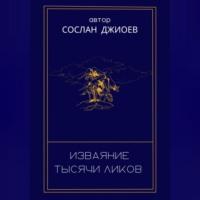 автор
СОСЛАН ДЖИОЕВ

ИЗВАЯНИЕ
ТЫСЯЧИ ЛИКОВ